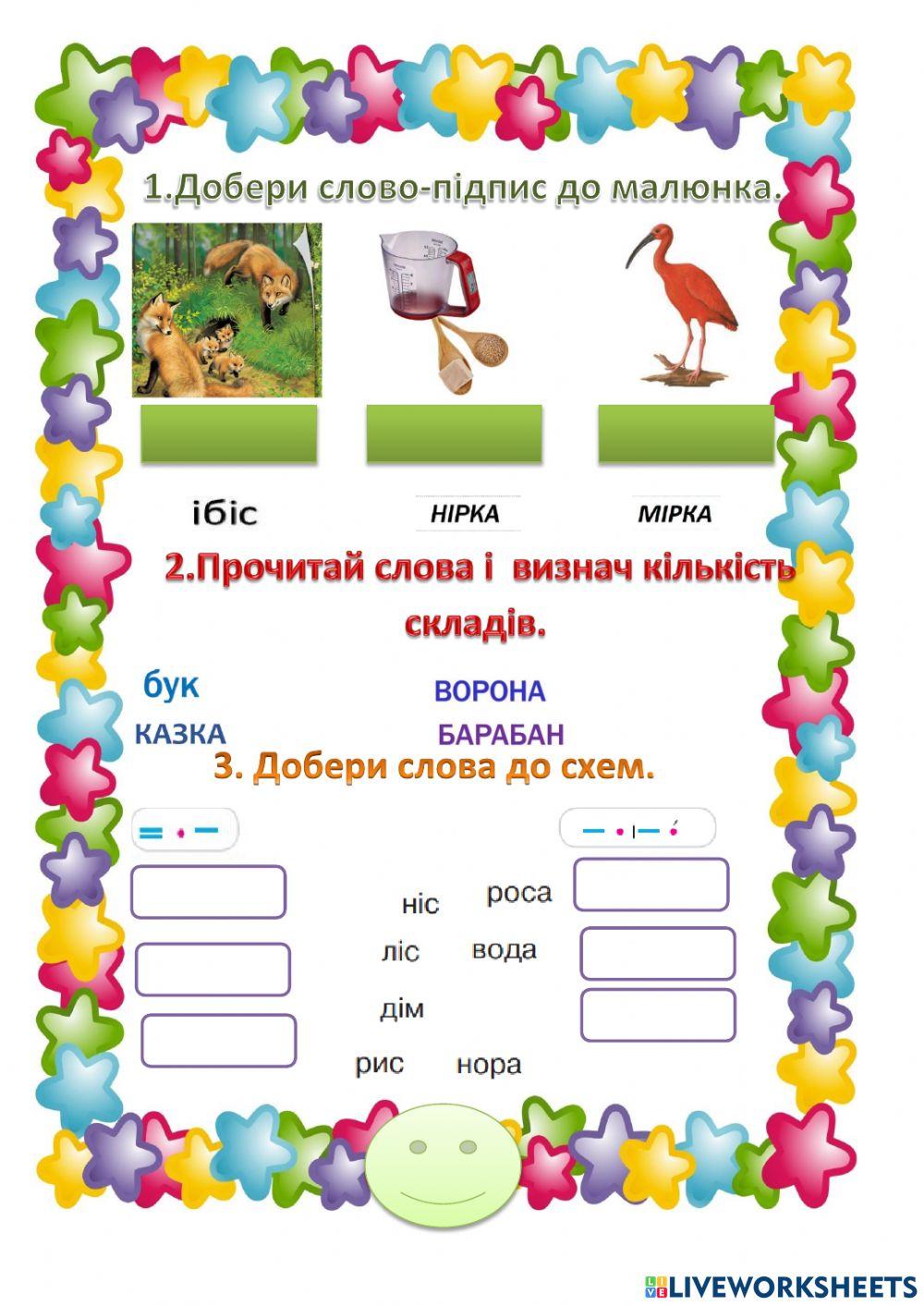 1.Добери слово-підпис до малюнка.

ібіс

НІРКА

МІРКА

2.Прочитай слова і визнач кількість складів.

бук

ВОРОНА

КАЗКА

БАРАБАН

3. Добери слова до схем.

ніс

роса

ліс

вода

дім

рис

нора

LIVEWORKSHEETS